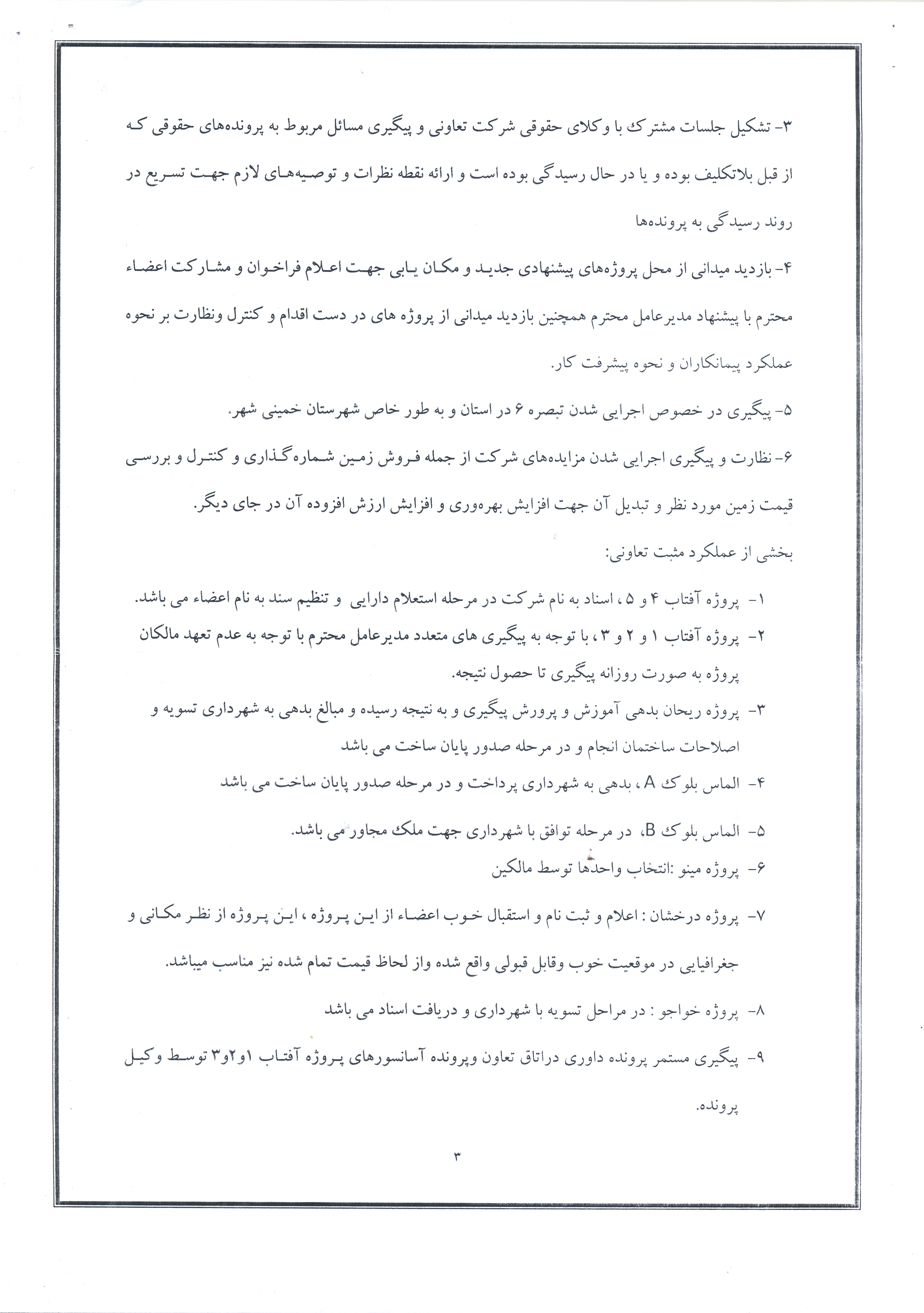 ۳- تشکیل جلسات مشترک با وکلای حقوقی شرکت تعاونی و پیگیری مسائل مربوط به پرونده‌های حقوقی که از قبل بلاتکلیف بوده و یا در حال رسیدگی بوده است و ارائه نقطه نظرات و توصیه‌های لازم جهت تسریع در روند رسیدگی به پرونده‌ها

۴- بازدید میدانی از محل پروژه‌های پیشنهادی جدید و مکان یابی جهت اعلام فراخوان و مشارکت اعضاء محترم با پیشنهاد مدیرعامل محترم همچنین بازدید میدانی از پروژه های در دست اقدام و کنترل ونظارت بر نحوه عملکرد پیمانکاران و نحوه پیشرفت کار.

۵- پیگیری در خصوص اجرایی شدن تبصره ۶ در استان و به طور خاص شهرستان خمینی شهر.

۶- نظارت و پیگیری اجرایی شدن مزایده‌های شرکت از جمله فروش زمین شماره‌گذاری و کنترل و بررسی قیمت زمین مورد نظر و تبدیل آن جهت افزایش بهره‌وری و افزایش ارزش افزوده آن در جای دیگر.

بخشی از عملکرد مثبت تعاونی:

۱- پروژه آفتاب ۴ و ۵ ، اسناد به نام شرکت در مرحله استعلام دارایی و تنظیم سند به نام اعضاء می باشد.

۲- پروژه آفتاب ۱ و ۲ و ۳ ، با توجه به پیگیری های متعدد مدیرعامل محترم با توجه به عدم تعهد مالکان پروژه به صورت روزانه پیگیری تا حصول نتیجه.

۳- پروژه ریحان بدهی آموزش و پرورش پیگیری و به نتیجه رسیده و مبالغ بدهی به شهرداری تسویه و اصلاحات ساختمان انجام و در مرحله صدور پایان ساخت می باشد

۴- الماس بلوک A ، بدهی به شهرداری پرداخت و در مرحله صدور پایان ساخت می باشد

۵- الماس بلوک B، در مرحله توافق با شهرداری جهت ملک مجاور می باشد.

۶- پروژه مینو :انتخاب واحدها توسط مالکین

۷- پروژه درخشان : اعلام و ثبت نام و استقبال خوب اعضاء از این پروژه ، این پروژه از نظر مکانی و جغرافیایی در موقعیت خوب وقابل قبولی واقع شده واز لحاظ قیمت تمام شده نیز مناسب میباشد.

۸- پروژه خواجو : در مراحل تسویه با شهرداری و دریافت اسناد می باشد

۹- پیگیری مستمر پرونده داوری دراتاق تعاون وپرونده آسانسورهای پروژه آفتاب ۱و۲و۳ توسط وکیل پرونده.

۳